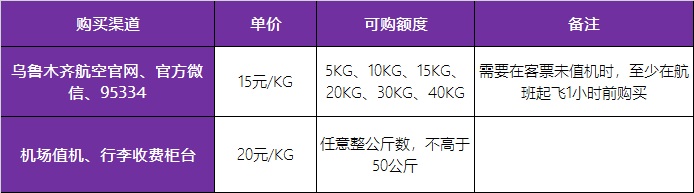 | 购买渠道 | 单价 | 可购额度 | 备注 |
|---|---|---|---|
| 乌鲁木齐航空官网、官方微信、95334 | 15元/KG | 5KG、10KG、15KG、20KG、30KG、40KG | 需要在客票未值机时，至少在航班起飞1小时前购买 |
| 机场值机、行李收费柜台 | 20元/KG | 任意整公斤数，不高于50公斤 | |